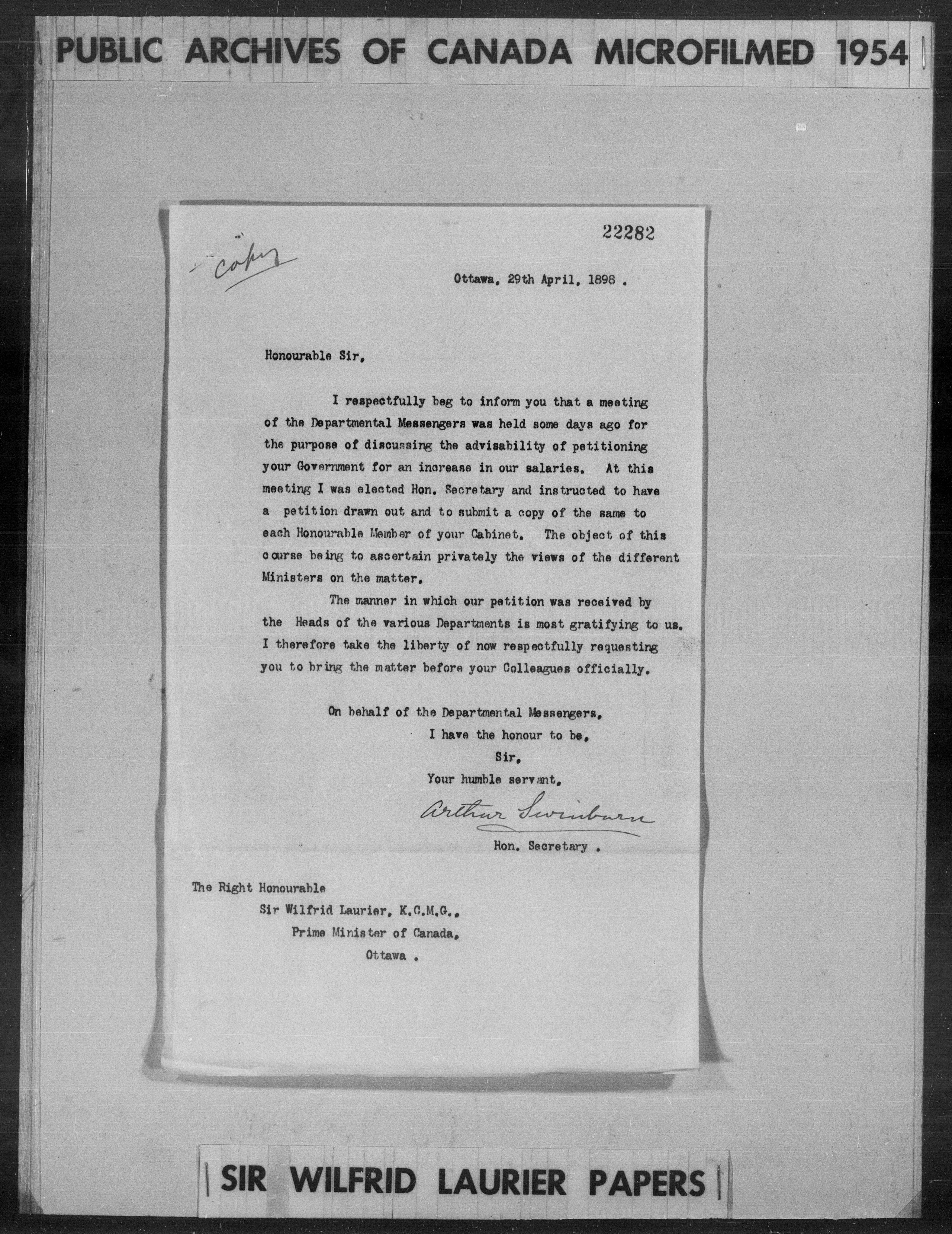 PUBLIC ARCHIVES OF CANADA MICROFILMED 1954

22282

Copy

Ottawa, 29th April, 1898 .

Honourable Sir,

I respectfully beg to inform you that a meeting of the Departmental Messengers was held some days ago for the purpose of discussing the advisability of petitioning your Government for an increase in our salaries. At this meeting I was elected Hon. Secretary and instructed to have a petition drawn out and to submit a copy of the same to each Honourable Member of your Cabinet. The object of this course being to ascertain privately the views of the different Ministers on the matter.

The manner in which our petition was received by the Heads of the various Departments is most gratifying to us. I therefore take the liberty of now respectfully requesting you to bring the matter before your Colleagues officially.

On behalf of the Departmental Messengers,
I have the honour to be,
Sir,
Your humble servant,
Arthur Swinburn
Hon. Secretary .

The Right Honourable
Sir Wilfrid Laurier, K.C.M.G.,
Prime Minister of Canada,
Ottawa .

SIR WILFRID LAURIER PAPERS